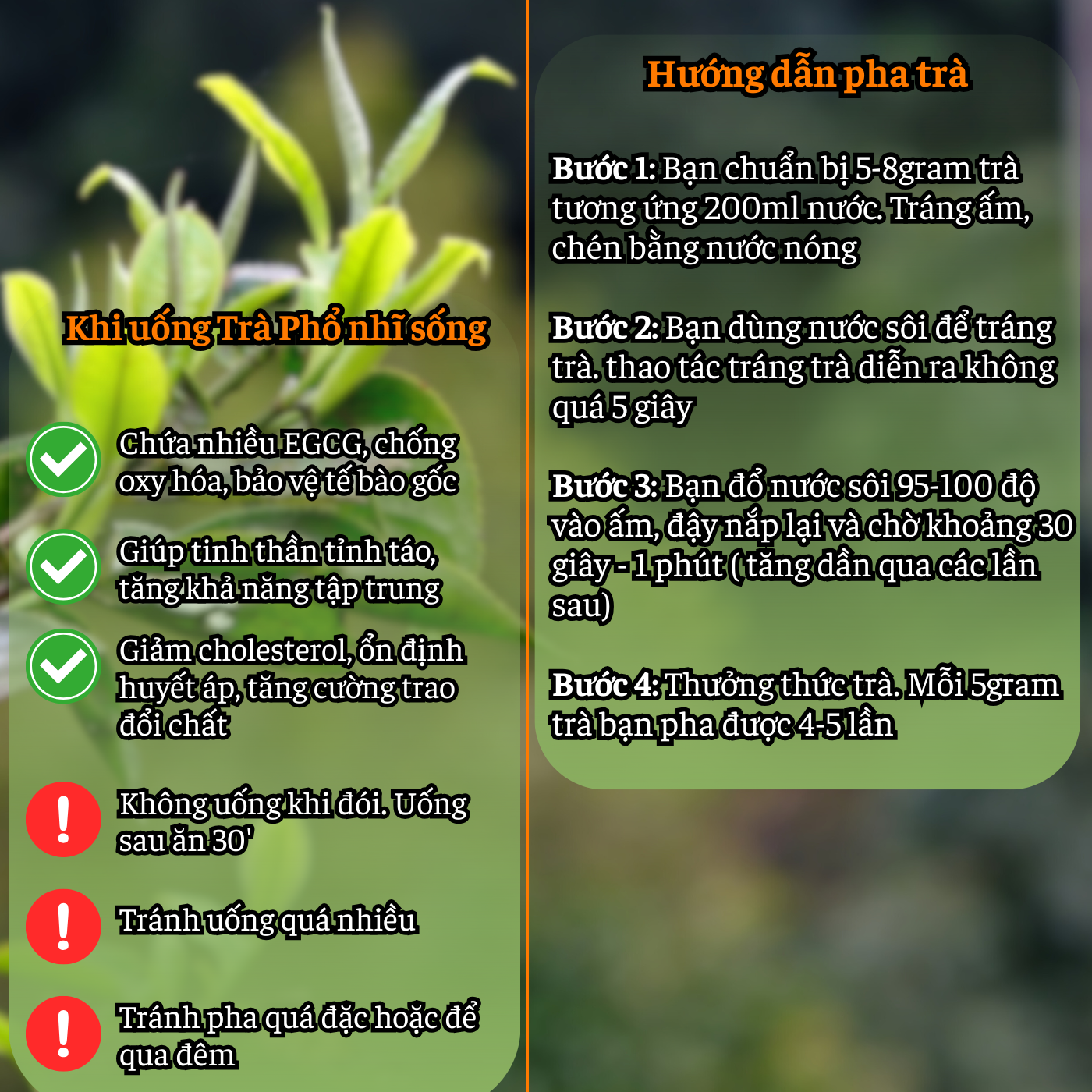 Khi uống Trà Phổ nhĩ sống

Chứa nhiều EGCG, chống oxy hóa, bảo vệ tế bào gốc

Giúp tinh thần tỉnh táo, tăng khả năng tập trung

Giảm cholesterol, ổn định huyết áp, tăng cường trao đổi chất

Không uống khi đói. Uống sau ăn 30'

Tránh uống quá nhiều

Tránh pha quá đặc hoặc để qua đêm

Hướng dẫn pha trà

Bước 1: Bạn chuẩn bị 5-8gram trà tương ứng 200ml nước. Tráng ấm, chén bằng nước nóng

Bước 2: Bạn dùng nước sôi để tráng trà. thao tác tráng trà diễn ra không quá 5 giây

Bước 3: Bạn đổ nước sôi 95-100 độ vào ấm, đậy nắp lại và chờ khoảng 30 giây - 1 phút ( tăng dần qua các lần sau)

Bước 4: Thưởng thức trà. Mỗi 5gram trà bạn pha được 4-5 lần